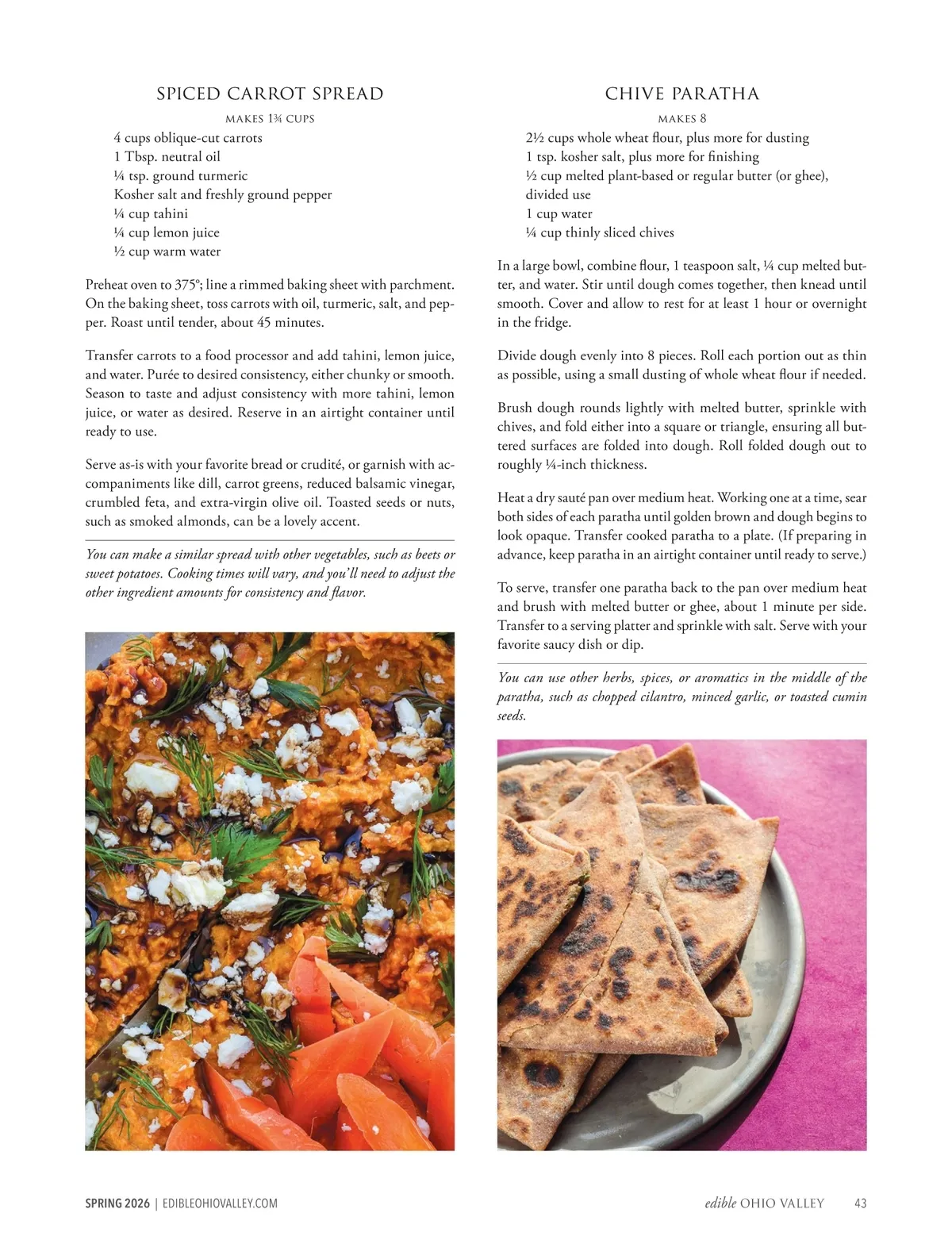 SPICED CARROT SPREAD

MAKES 1¾ CUPS

4 cups oblique-cut carrots
1 Tbsp. neutral oil
¼ tsp. ground turmeric
Kosher salt and freshly ground pepper
¼ cup tahini
¼ cup lemon juice
½ cup warm water

Preheat oven to 375°; line a rimmed baking sheet with parchment. On the baking sheet, toss carrots with oil, turmeric, salt, and pepper. Roast until tender, about 45 minutes.

Transfer carrots to a food processor and add tahini, lemon juice, and water. Purée to desired consistency, either chunky or smooth. Season to taste and adjust consistency with more tahini, lemon juice, or water as desired. Reserve in an airtight container until ready to use.

Serve as-is with your favorite bread or crudité, or garnish with accompaniments like dill, carrot greens, reduced balsamic vinegar, crumbled feta, and extra-virgin olive oil. Toasted seeds or nuts, such as smoked almonds, can be a lovely accent.

You can make a similar spread with other vegetables, such as beets or sweet potatoes. Cooking times will vary, and you'll need to adjust the other ingredient amounts for consistency and flavor.

CHIVE PARATHA

MAKES 8

2½ cups whole wheat flour, plus more for dusting
1 tsp. kosher salt, plus more for finishing
½ cup melted plant-based or regular butter (or ghee), divided use
1 cup water
¼ cup thinly sliced chives

In a large bowl, combine flour, 1 teaspoon salt, ¼ cup melted butter, and water. Stir until dough comes together, then knead until smooth. Cover and allow to rest for at least 1 hour or overnight in the fridge.

Divide dough evenly into 8 pieces. Roll each portion out as thin as possible, using a small dusting of whole wheat flour if needed.

Brush dough rounds lightly with melted butter, sprinkle with chives, and fold either into a square or triangle, ensuring all buttered surfaces are folded into dough. Roll folded dough out to roughly ¼-inch thickness.

Heat a dry sauté pan over medium heat. Working one at a time, sear both sides of each paratha until golden brown and dough begins to look opaque. Transfer cooked paratha to a plate. (If preparing in advance, keep paratha in an airtight container until ready to serve.)

To serve, transfer one paratha back to the pan over medium heat and brush with melted butter or ghee, about 1 minute per side. Transfer to a serving platter and sprinkle with salt. Serve with your favorite saucy dish or dip.

You can use other herbs, spices, or aromatics in the middle of the paratha, such as chopped cilantro, minced garlic, or toasted cumin seeds.

SPRING 2026 | EDIBLEOHIOVALLEY.COM

edible OHIO VALLEY 43